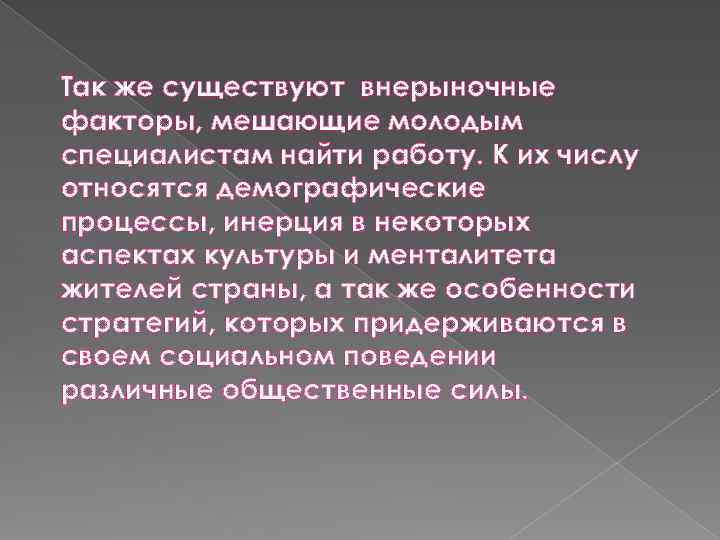 Так же существуют внерыночные факторы, мешающие молодым специалистам найти работу. К их числу относятся демографические процессы, инерция в некоторых аспектах культуры и менталитета жителей страны, а так же особенности стратегий, которых придерживаются в своем социальном поведении различные общественные силы.